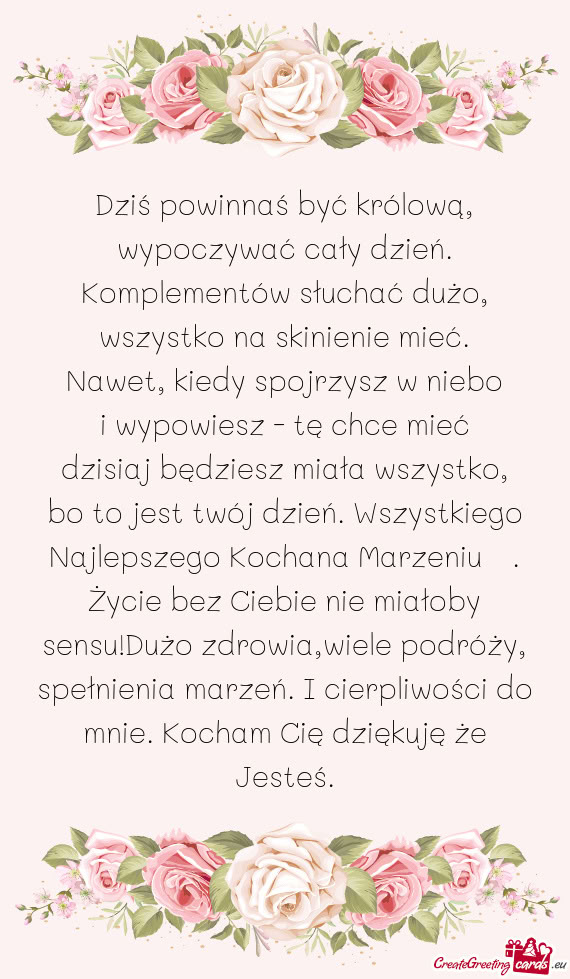 Dziś powinnaś być królową, wypoczywać cały dzień. Komplementów słuchać dużo, wszystko na skinienie mieć. Nawet, kiedy spojrzysz w niebo i wypowiesz - tę chce mieć dzisiaj będziesz miała wszystko, bo to jest twój dzień. Wszystkiego Najlepszego Kochana Marzeniu . Życie bez Ciebie nie miałoby sensu!Dużo zdrowia,wiele podróży, spełnienia marzeń. I cierpliwości do mnie. Kocham Cię dziękuję że Jesteś.

CreateGreetingcards.eu